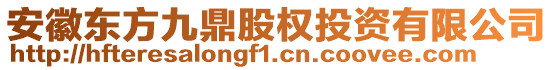 安徽东方九鼎股权投资有限公司
http://hfteresalongf1.cn.coovee.com